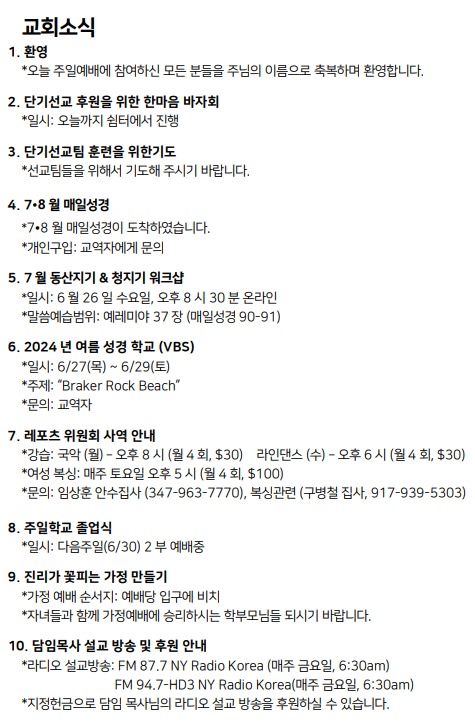 교회소식

1. 환영
*오늘 주일예배에 참여하신 모든 분들을 주님의 이름으로 축복하며 환영합니다.

2. 단기선교 후원을 위한 한마음 바자회
*일시: 오늘까지 쉼터에서 진행

3. 단기선교팀 훈련을 위한기도
*선교팀들을 위해서 기도해 주시기 바랍니다.

4. 7•8 월 매일성경
*7•8 월 매일성경이 도착하였습니다.
*개인구입: 교역자에게 문의

5. 7 월 동산지기 & 청지기 워크샵
*일시: 6 월 26 일 수요일, 오후 8 시 30 분 온라인
*말씀예습범위: 예레미야 37 장 (매일성경 90-91)

6. 2024 년 여름 성경 학교 (VBS)
*일시: 6/27(목) ~ 6/29(토)
*주제: "Braker Rock Beach"
*문의: 교역자

7. 레포츠 위원회 사역 안내
*강습: 국악 (월) - 오후 8 시 (월 4 회, $30) 라인댄스 (수) - 오후 6 시 (월 4 회, $30)
*여성 복싱: 매주 토요일 오후 5 시 (월 4 회, $100)
*문의: 임상훈 안수집사 (347-963-7770), 복싱관련 (구병철 집사, 917-939-5303)

8. 주일학교 졸업식
*일시: 다음주일(6/30) 2 부 예배중

9. 진리가 꽃피는 가정 만들기
*가정 예배 순서지: 예배당 입구에 비치
*자녀들과 함께 가정예배에 승리하시는 학부모님들 되시기 바랍니다.

10. 담임목사 설교 방송 및 후원 안내
*라디오 설교방송: FM 87.7 NY Radio Korea (매주 금요일, 6:30am)
FM 94.7-HD3 NY Radio Korea(매주 금요일, 6:30am)
*지정헌금으로 담임 목사님의 라디오 설교 방송을 후원하실 수 있습니다.